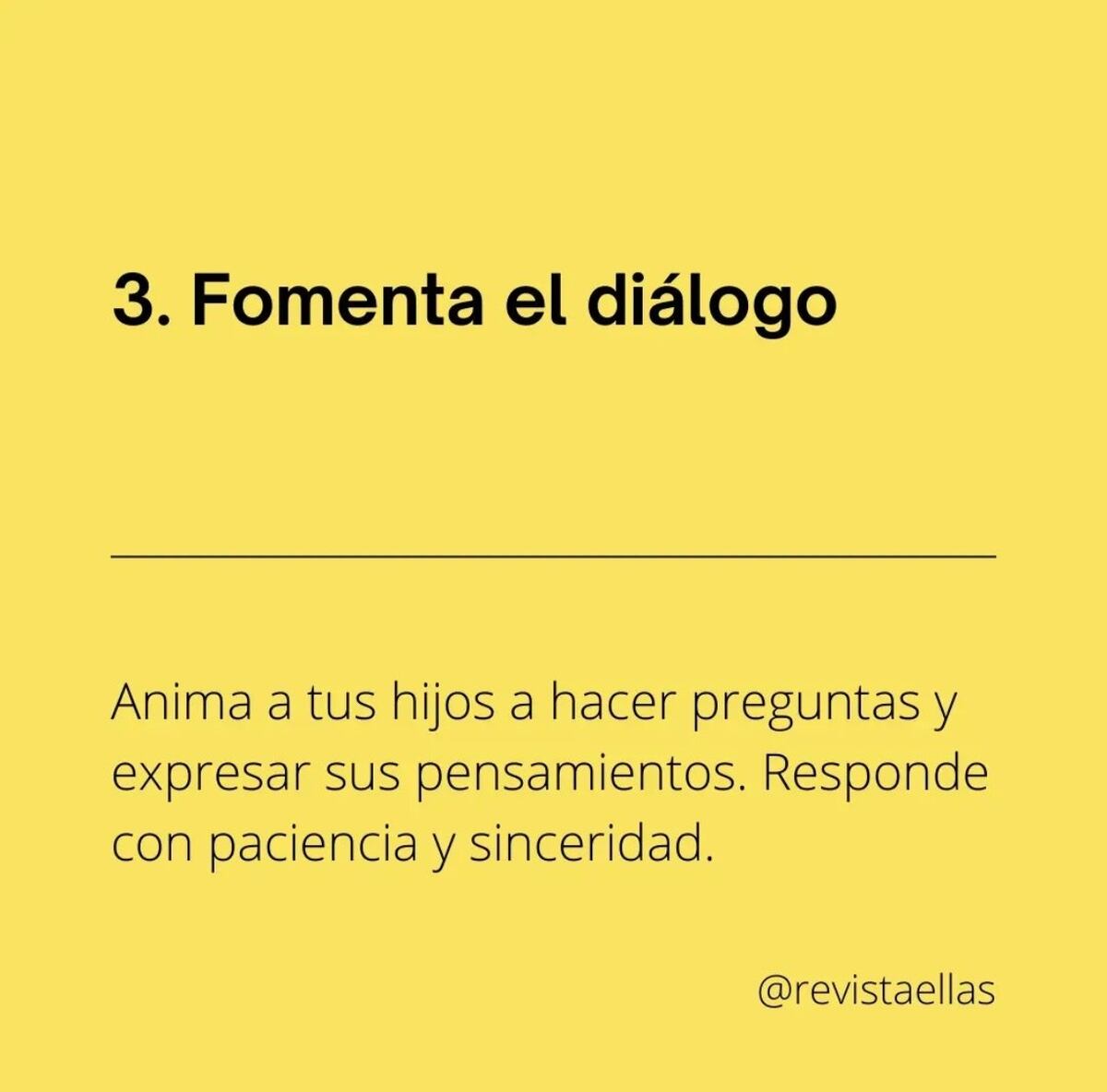 3. Fomenta el diálogo

Anima a tus hijos a hacer preguntas y expresar sus pensamientos. Responde con paciencia y sinceridad.

@revistaellas